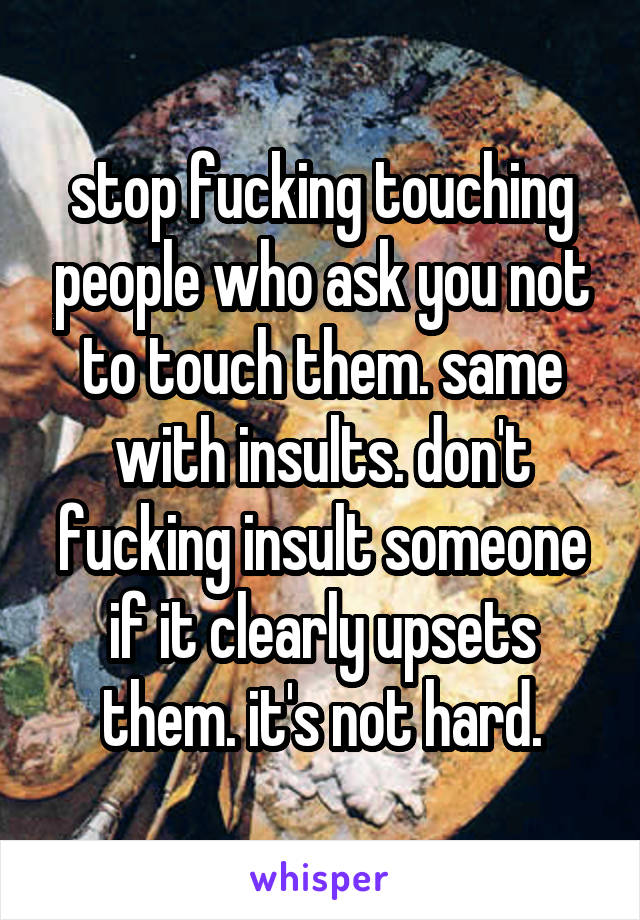 stop fucking touching people who ask you not to touch them. same with insults. don't fucking insult someone if it clearly upsets them. it's not hard.

whisper